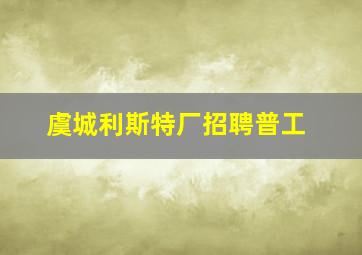 虞城利斯特厂招聘普工